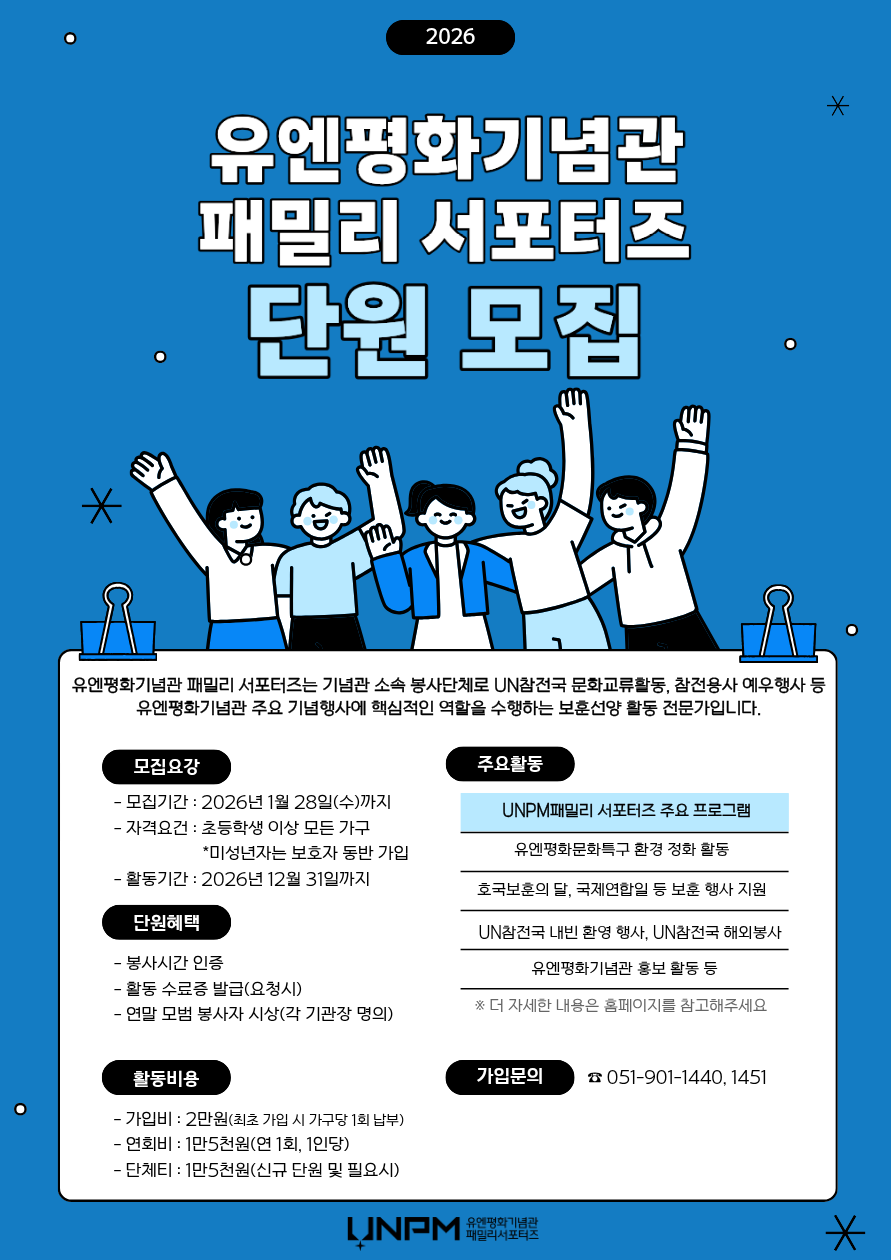 2026

유엔평화기념관
패밀리 서포터즈
단원 모집

유엔평화기념관 패밀리 서포터즈는 기념관 소속 봉사단체로 UN참전국 문화교류활동, 참전용사 예우행사 등 유엔평화기념관 주요 기념행사에 핵심적인 역할을 수행하는 보훈선양 활동 전문가입니다.

모집요강

- 모집기간 : 2026년 1월 28일(수)까지
- 자격요건 : 초등학생 이상 모든 가구
*미성년자는 보호자 동반 가입
- 활동기간 : 2026년 12월 31일까지

단원혜택

- 봉사시간 인증
- 활동 수료증 발급(요청시)
- 연말 모범 봉사자 시상(각 기관장 명의)

활동비용

- 가입비 : 2만원(최초 가입 시 가구당 1회 납부)
- 연회비 : 1만5천원(연 1회, 1인당)
- 단체티 : 1만5천원(신규 단원 및 필요시)

주요활동

UNPM패밀리 서포터즈 주요 프로그램

유엔평화문화특구 환경 정화 활동

호국보훈의 달, 국제연합일 등 보훈 행사 지원

UN참전국 내빈 환영 행사, UN참전국 해외봉사

유엔평화기념관 홍보 활동 등

※ 더 자세한 내용은 홈페이지를 참고해주세요

가입문의 ☎ 051-901-1440, 1451

UNPM 유엔평화기념관 패밀리서포터즈